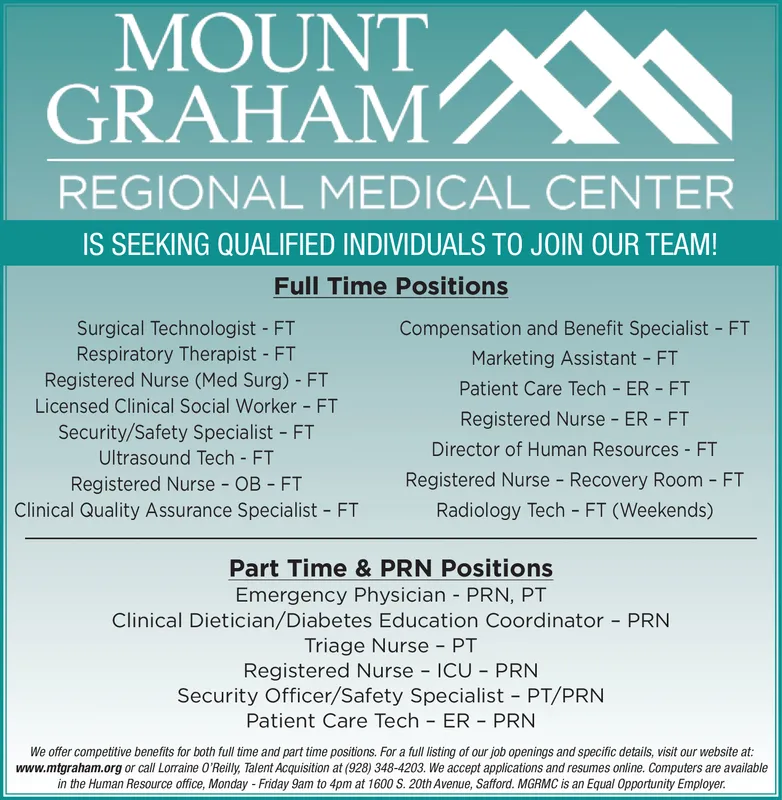 MOUNT GRAHAM

REGIONAL MEDICAL CENTER

IS SEEKING QUALIFIED INDIVIDUALS TO JOIN OUR TEAM!

Full Time Positions

Surgical Technologist - FT
Respiratory Therapist - FT
Registered Nurse (Med Surg) - FT
Licensed Clinical Social Worker – FT
Security/Safety Specialist – FT
Ultrasound Tech - FT
Registered Nurse – OB – FT
Clinical Quality Assurance Specialist – FT

Compensation and Benefit Specialist – FT
Marketing Assistant – FT
Patient Care Tech – ER – FT
Registered Nurse – ER – FT
Director of Human Resources - FT
Registered Nurse – Recovery Room – FT
Radiology Tech – FT (Weekends)

Part Time & PRN Positions
Emergency Physician - PRN, PT
Clinical Dietician/Diabetes Education Coordinator – PRN
Triage Nurse – PT
Registered Nurse – ICU – PRN
Security Officer/Safety Specialist – PT/PRN
Patient Care Tech – ER – PRN

We offer competitive benefits for both full time and part time positions. For a full listing of our job openings and specific details, visit our website at: www.mtgraham.org or call Lorraine O'Reilly, Talent Acquisition at (928) 348-4203. We accept applications and resumes online. Computers are available in the Human Resource office, Monday - Friday 9am to 4pm at 1600 S. 20th Avenue, Safford. MGRMC is an Equal Opportunity Employer.